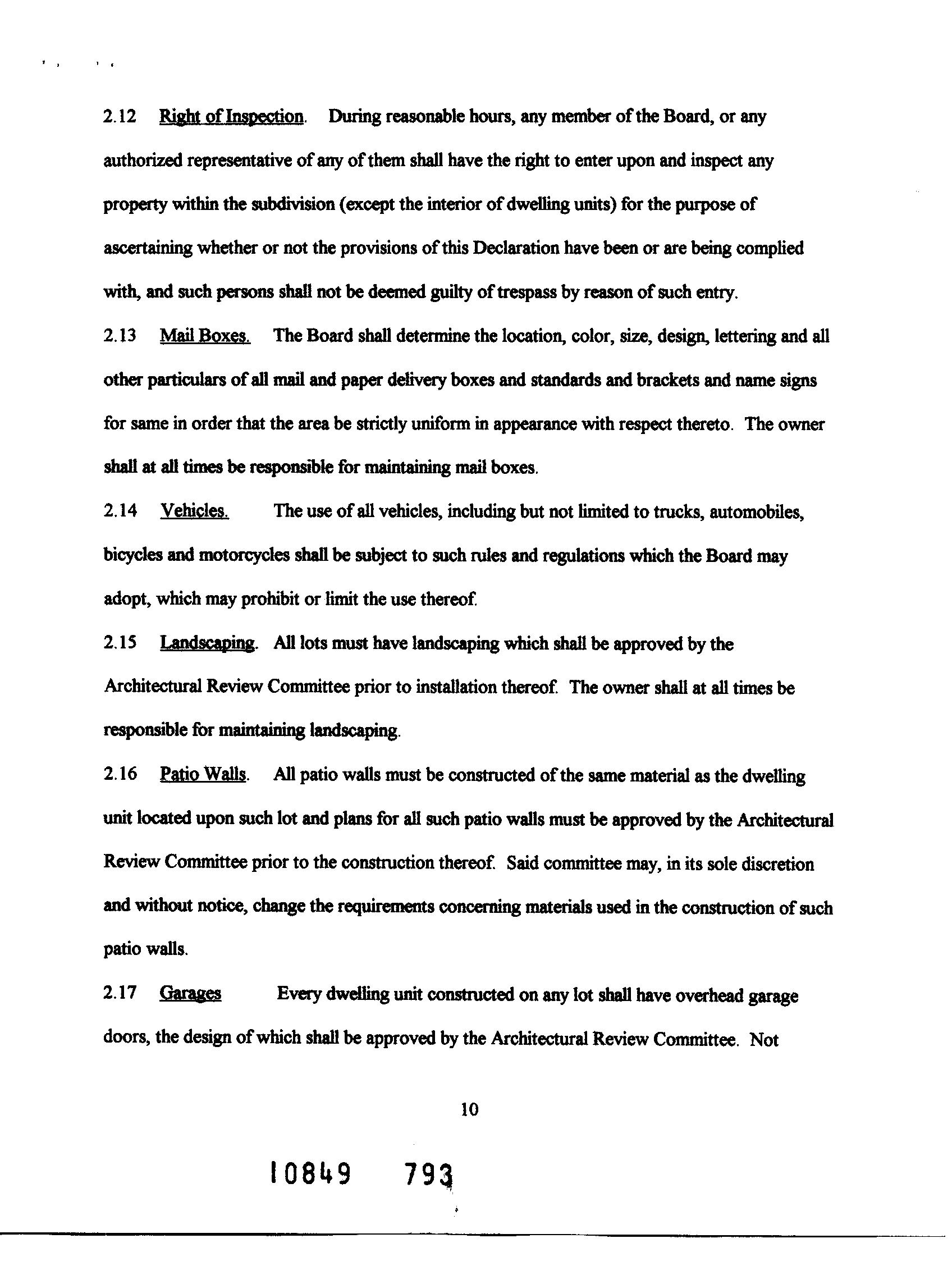 2.12 Right of Inspection. During reasonable hours, any member of the Board, or any authorized representative of any of them shall have the right to enter upon and inspect any property within the subdivision (except the interior of dwelling units) for the purpose of ascertaining whether or not the provisions of this Declaration have been or are being complied with, and such persons shall not be deemed guilty of trespass by reason of such entry.

2.13 Mail Boxes. The Board shall determine the location, color, size, design, lettering and all other particulars of all mail and paper delivery boxes and standards and brackets and name signs for same in order that the area be strictly uniform in appearance with respect thereto. The owner shall at all times be responsible for maintaining mail boxes.

2.14 Vehicles. The use of all vehicles, including but not limited to trucks, automobiles, bicycles and motorcycles shall be subject to such rules and regulations which the Board may adopt, which may prohibit or limit the use thereof.

2.15 Landscaping. All lots must have landscaping which shall be approved by the Architectural Review Committee prior to installation thereof. The owner shall at all times be responsible for maintaining landscaping.

2.16 Patio Walls. All patio walls must be constructed of the same material as the dwelling unit located upon such lot and plans for all such patio walls must be approved by the Architectural Review Committee prior to the construction thereof. Said committee may, in its sole discretion and without notice, change the requirements concerning materials used in the construction of such patio walls.

2.17 Garages Every dwelling unit constructed on any lot shall have overhead garage doors, the design of which shall be approved by the Architectural Review Committee. Not

10

10849 793